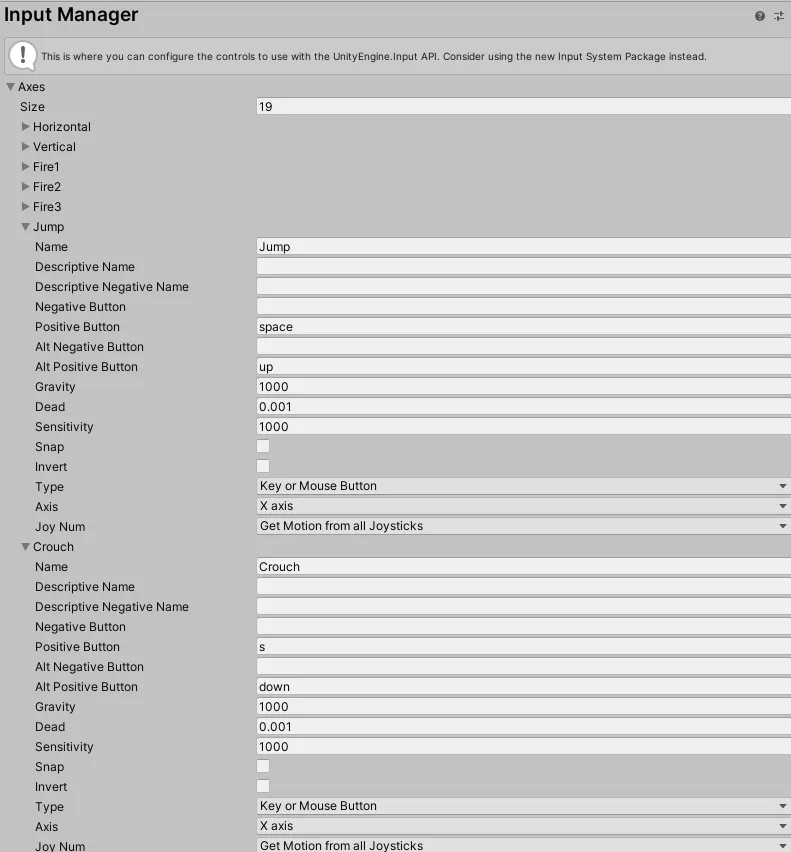 Input Manager

This is where you can configure the controls to use with the UnityEngine.Input API. Consider using the new Input System Package instead.

Axes
Size 19
Horizontal
Vertical
Fire1
Fire2
Fire3
Jump
Name Jump
Descriptive Name
Descriptive Negative Name
Negative Button
Positive Button space
Alt Negative Button
Alt Positive Button up
Gravity 1000
Dead 0.001
Sensitivity 1000
Snap
Invert
Type Key or Mouse Button
Axis X axis
Joy Num Get Motion from all Joysticks
Crouch
Name Crouch
Descriptive Name
Descriptive Negative Name
Negative Button
Positive Button s
Alt Negative Button
Alt Positive Button down
Gravity 1000
Dead 0.001
Sensitivity 1000
Snap
Invert
Type Key or Mouse Button
Axis X axis
Joy Num Get Motion from all Joysticks